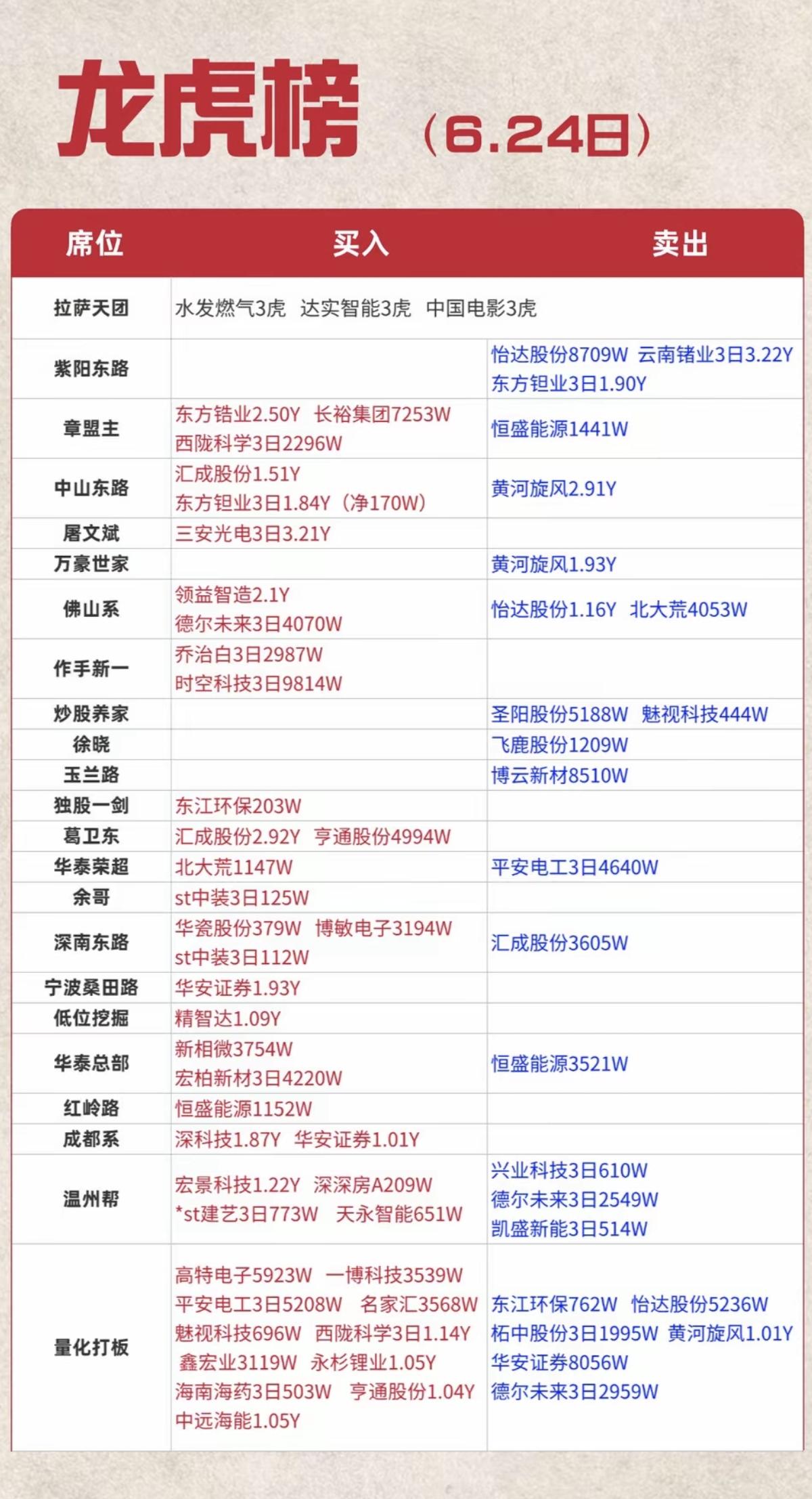 龙虎榜 （6.24日）

| 席位 | 买入 | 卖出 |
|---|---|---|
| 拉萨天团 | 水发燃气3虎 达实智能3虎 中国电影3虎 | |
| 紫阳东路 | | 怡达股份8709W 云南锗业3日3.22Y 东方钽业3日1.90Y |
| 章盟主 | 东方锆业2.50Y 长裕集团7253W 西陇科学3日2296W | 恒盛能源1441W |
| 中山东路 | 汇成股份1.51Y 东方钽业3日1.84Y（净170W） | 黄河旋风2.91Y |
| 屠文斌 | 三安光电3日3.21Y | |
| 万豪世家 | | 黄河旋风1.93Y |
| 佛山系 | 领益智造2.1Y 德尔未来3日4070W | 怡达股份1.16Y 北大荒4053W |
| 作手新一 | 乔治白3日2987W 时空科技3日9814W | |
| 炒股养家 | | 圣阳股份5188W 魅视科技444W |
| 徐晓 | | 飞鹿股份1209W |
| 玉兰路 | | 博云新材8510W |
| 独股一剑 | 东江环保203W | |
| 葛卫东 | 汇成股份2.92Y 亨通股份4994W | |
| 华泰荣超 | 北大荒1147W | 平安电工3日4640W |
| 余哥 | st中装3日125W | |
| 深南东路 | 华瓷股份379W 博敏电子3194W st中装3日112W | 汇成股份3605W |
| 宁波桑田路 | 华安证券1.93Y | |
| 低位挖掘 | 精智达1.09Y | |
| 华泰总部 | 新相微3754W 宏柏新材3日4220W | 恒盛能源3521W |
| 红岭路 | 恒盛能源1152W | |
| 成都系 | 深科技1.87Y 华安证券1.01Y | |
| 温州帮 | 宏景科技1.22Y 深深房A209W *st建艺3日773W 天永智能651W | 兴业科技3日610W 德尔未来3日2549W 凯盛新能3日514W |
| 量化打板 | 高特电子5923W 一博科技3539W 平安电工3日5208W 名家汇3568W 魅视科技696W 西陇科学3日1.14Y 鑫宏业3119W 永杉锂业1.05Y 海南海药3日503W 亨通股份1.04Y 中远海能1.05Y | 东江环保762W 怡达股份5236W 柘中股份3日1995W 黄河旋风1.01Y 华安证券8056W 德尔未来3日2959W |